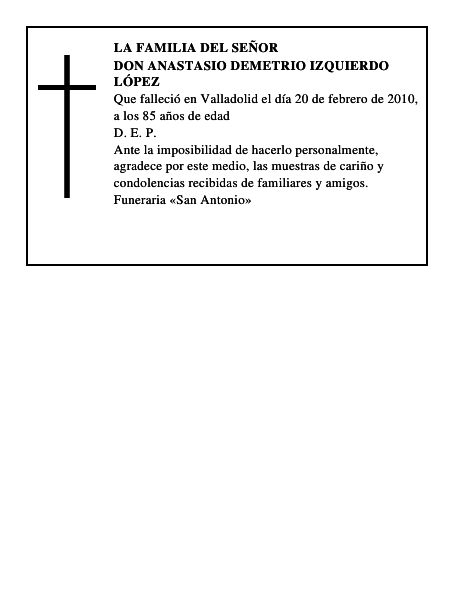 LA FAMILIA DEL SEÑOR
DON ANASTASIO DEMETRIO IZQUIERDO LÓPEZ

Que falleció en Valladolid el día 20 de febrero de 2010, a los 85 años de edad

D. E. P.

Ante la imposibilidad de hacerlo personalmente, agradece por este medio, las muestras de cariño y condolencias recibidas de familiares y amigos.

Funeraria «San Antonio»